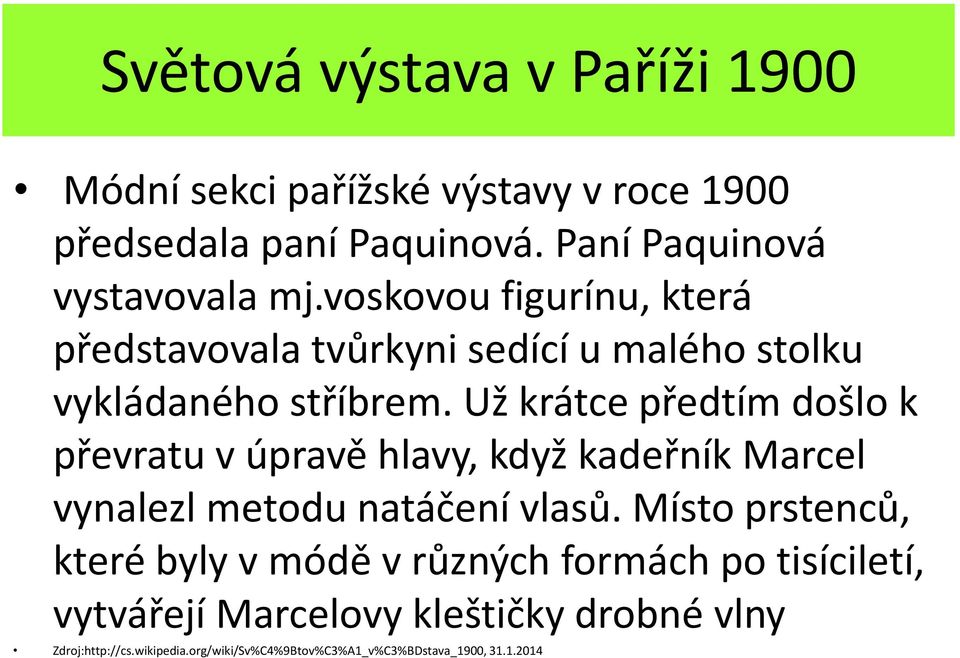 Světová výstava v Paříži 1900

• Módní sekci pařížské výstavy v roce 1900 předsedala paní Paquinová. Paní Paquinová vystavovala mj.voskovou figurínu, která představovala tvůrkyni sedící u malého stolku vykládaného stříbrem. Už krátce předtím došlo k převratu v úpravě hlavy, když kadeřník Marcel vynalezl metodu natáčení vlasů. Místo prstenců, které byly v módě v různých formách po tisíciletí, vytvářejí Marcelovy kleštičky drobné vlny

• Zdroj:http://cs.wikipedia.org/wiki/Sv%C4%9Btov%C3%A1_v%C3%BDstava_1900, 31.1.2014